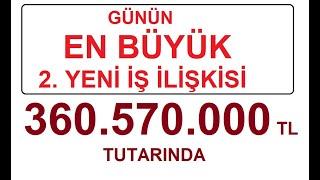 GÜNÜN
EN BÜYÜK
2. YENİ İŞ İLİŞKİSİ

360.570.000 TL
TUTARINDA